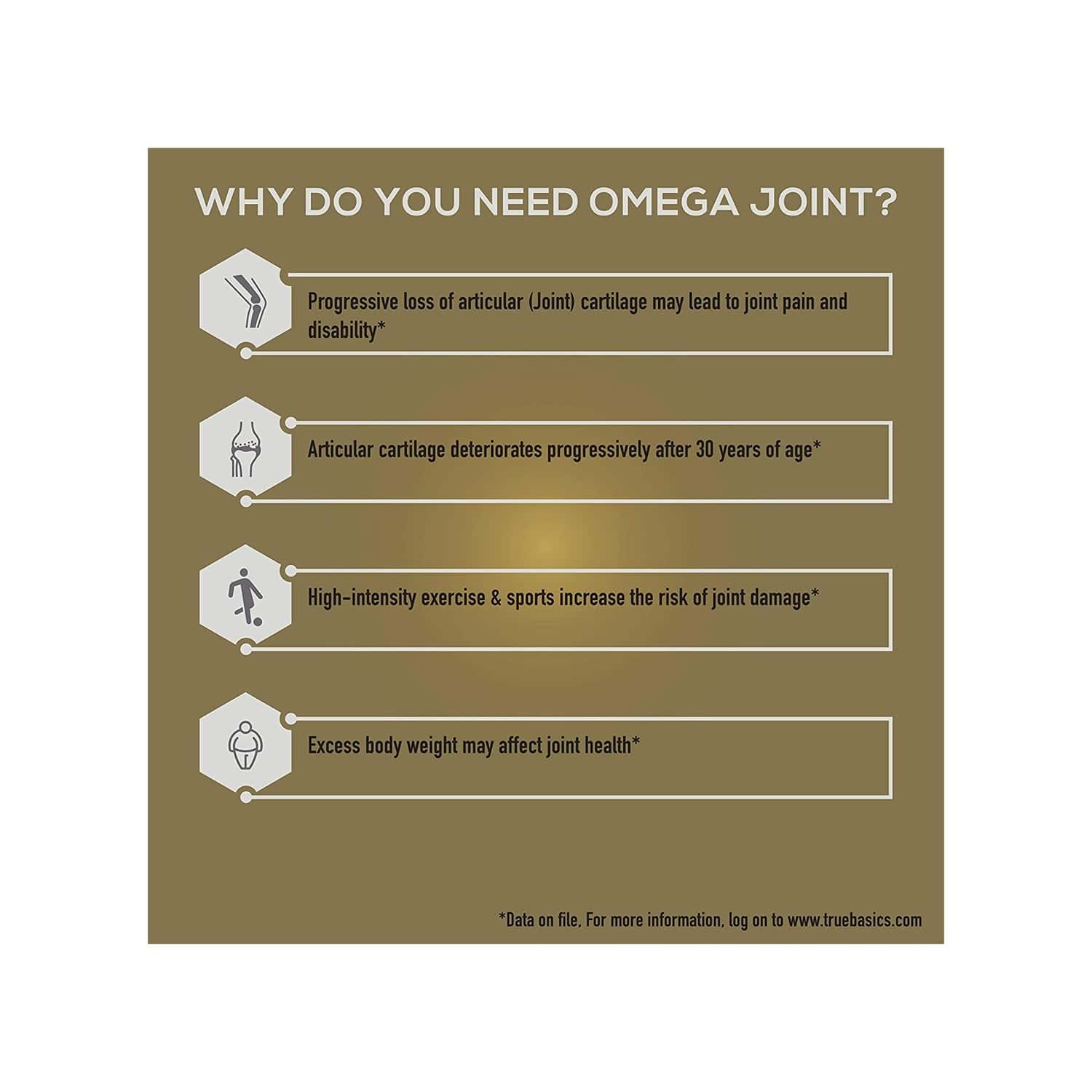 WHY DO YOU NEED OMEGA JOINT?

Progressive loss of articular (Joint) cartilage may lead to joint pain and disability*

Articular cartilage deteriorates progressively after 30 years of age*

High-intensity exercise & sports increase the risk of joint damage*

Excess body weight may affect joint health*

*Data on file, For more information, log on to www.truebasics.com